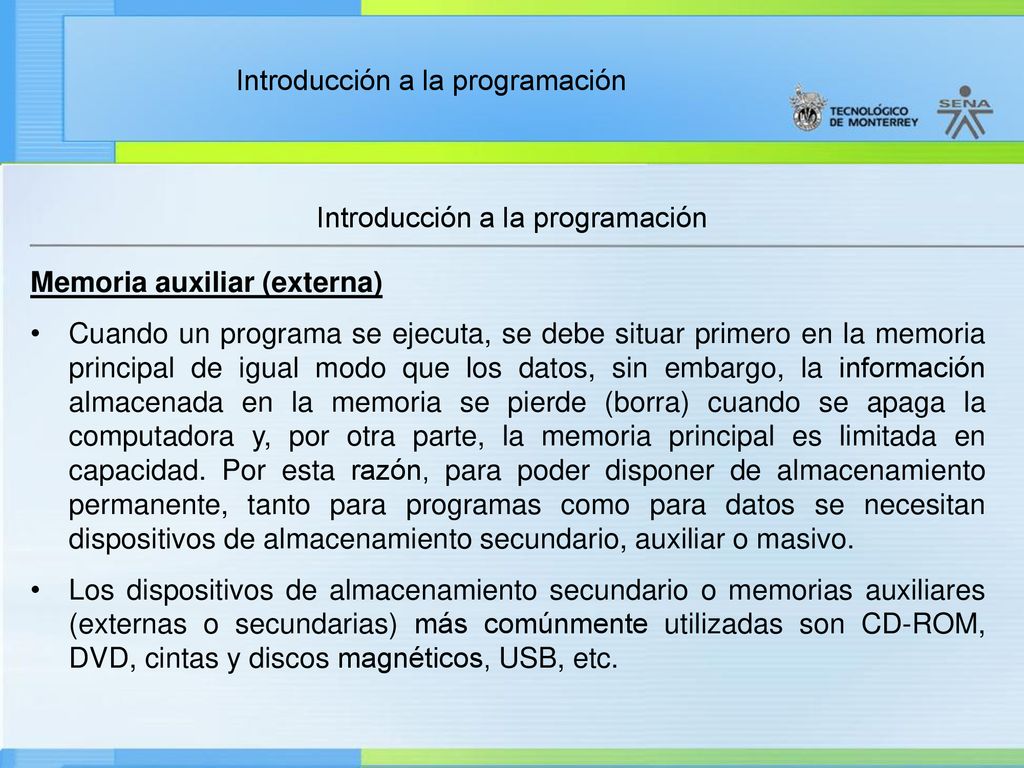 Introducción a la programación

TECNOLÓGICO DE MONTERREY

SENA

Introducción a la programación

Memoria auxiliar (externa)

• Cuando un programa se ejecuta, se debe situar primero en la memoria principal de igual modo que los datos, sin embargo, la información almacenada en la memoria se pierde (borra) cuando se apaga la computadora y, por otra parte, la memoria principal es limitada en capacidad. Por esta razón, para poder disponer de almacenamiento permanente, tanto para programas como para datos se necesitan dispositivos de almacenamiento secundario, auxiliar o masivo.

• Los dispositivos de almacenamiento secundario o memorias auxiliares (externas o secundarias) más comúnmente utilizadas son CD-ROM, DVD, cintas y discos magnéticos, USB, etc.